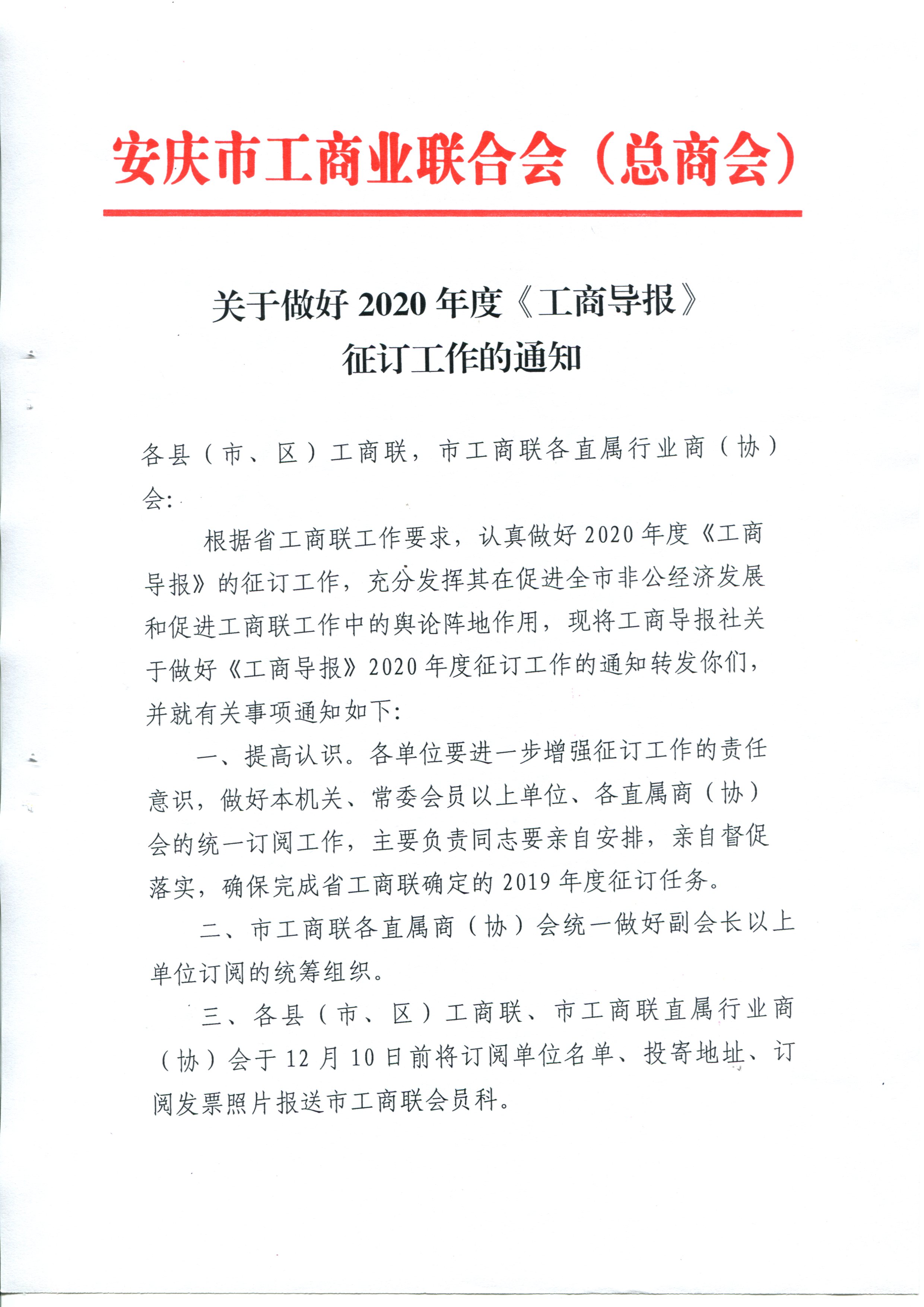 安庆市工商业联合会（总商会）

关于做好 2020 年度《工商导报》征订工作的通知

各县（市、区）工商联，市工商联各直属行业商（协）会：

根据省工商联工作要求，认真做好 2020 年度《工商导报》的征订工作，充分发挥其在促进全市非公经济发展和促进工商联工作中的舆论阵地作用，现将工商导报社关于做好《工商导报》2020 年度征订工作的通知转发你们，并就有关事项通知如下：

一、提高认识。各单位要进一步增强征订工作的责任意识，做好本机关、常委会员以上单位、各直属商（协）会的统一订阅工作，主要负责同志要亲自安排，亲自督促落实，确保完成省工商联确定的 2019 年度征订任务。

二、市工商联各直属商（协）会统一做好副会长以上单位订阅的统筹组织。

三、各县（市、区）工商联、市工商联直属行业商（协）会于 12 月 10 日前将订阅单位名单、投寄地址、订阅发票照片报送市工商联会员科。